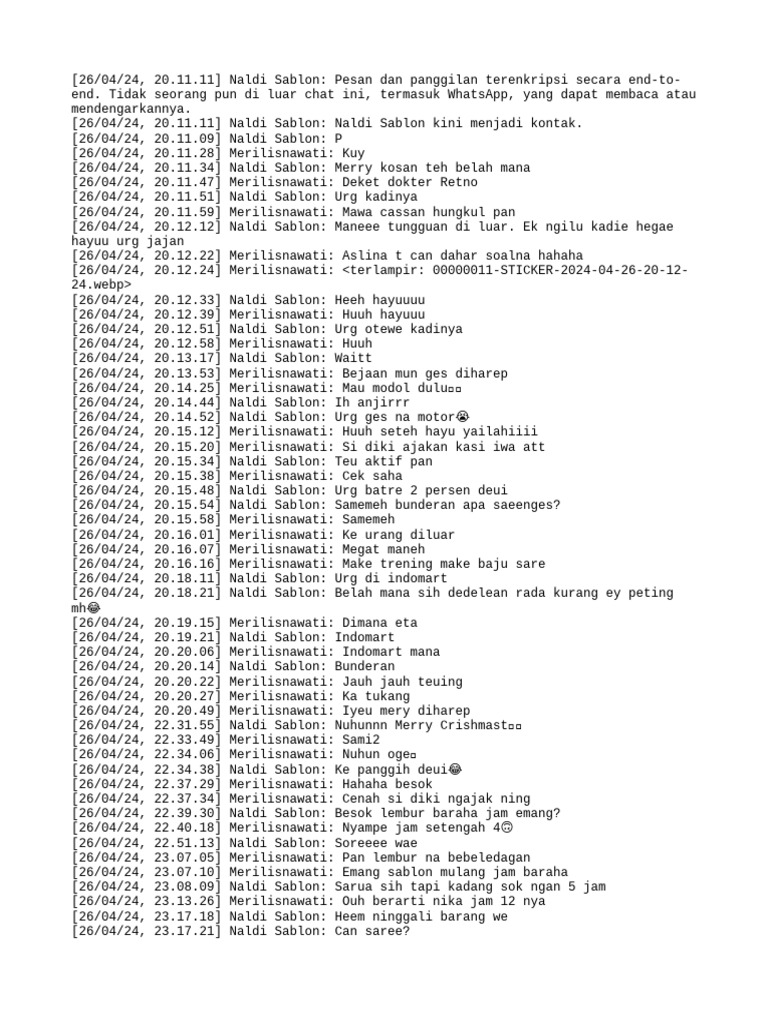 [26/04/24, 20.11.11] Naldi Sablon: Pesan dan panggilan terenkripsi secara end-to-end. Tidak seorang pun di luar chat ini, termasuk WhatsApp, yang dapat membaca atau mendengarkannya.
[26/04/24, 20.11.11] Naldi Sablon: Naldi Sablon kini menjadi kontak.
[26/04/24, 20.11.09] Naldi Sablon: P
[26/04/24, 20.11.28] Merilisnawati: Kuy
[26/04/24, 20.11.34] Naldi Sablon: Merry kosan teh belah mana
[26/04/24, 20.11.47] Merilisnawati: Deket dokter Retno
[26/04/24, 20.11.51] Naldi Sablon: Urg kadinya
[26/04/24, 20.11.59] Merilisnawati: Mawa cassan hungkul pan
[26/04/24, 20.12.12] Naldi Sablon: Maneee tungguan di luar. Ek ngilu kadie hegae hayuu urg jajan
[26/04/24, 20.12.22] Merilisnawati: Aslina t can dahar soalna hahaha
[26/04/24, 20.12.24] Merilisnawati: <terlampir: 00000011-STICKER-2024-04-26-20-12-24.webp>
[26/04/24, 20.12.33] Naldi Sablon: Heeh hayuuuu
[26/04/24, 20.12.39] Merilisnawati: Huuh hayuuu
[26/04/24, 20.12.51] Naldi Sablon: Urg otewe kadinya
[26/04/24, 20.12.58] Merilisnawati: Huuh
[26/04/24, 20.13.17] Naldi Sablon: Waitt
[26/04/24, 20.13.53] Merilisnawati: Bejaan mun ges diharep
[26/04/24, 20.14.25] Merilisnawati: Mau modol dulu▫▫
[26/04/24, 20.14.44] Naldi Sablon: Ih anjirrr
[26/04/24, 20.14.52] Naldi Sablon: Urg ges na motor😭
[26/04/24, 20.15.12] Merilisnawati: Huuh seteh hayu yailahiiii
[26/04/24, 20.15.20] Merilisnawati: Si diki ajakan kasi iwa att
[26/04/24, 20.15.34] Naldi Sablon: Teu aktif pan
[26/04/24, 20.15.38] Merilisnawati: Cek saha
[26/04/24, 20.15.48] Naldi Sablon: Urg batre 2 persen deui
[26/04/24, 20.15.54] Naldi Sablon: Samemeh bunderan apa saeenges?
[26/04/24, 20.15.58] Merilisnawati: Samemeh
[26/04/24, 20.16.01] Merilisnawati: Ke urang diluar
[26/04/24, 20.16.07] Merilisnawati: Megat maneh
[26/04/24, 20.16.16] Merilisnawati: Make trening make baju sare
[26/04/24, 20.18.11] Naldi Sablon: Urg di indomart
[26/04/24, 20.18.21] Naldi Sablon: Belah mana sih dedelean rada kurang ey peting mh😂
[26/04/24, 20.19.15] Merilisnawati: Dimana eta
[26/04/24, 20.19.21] Naldi Sablon: Indomart
[26/04/24, 20.20.06] Merilisnawati: Indomart mana
[26/04/24, 20.20.14] Naldi Sablon: Bunderan
[26/04/24, 20.20.22] Merilisnawati: Jauh jauh teuing
[26/04/24, 20.20.27] Merilisnawati: Ka tukang
[26/04/24, 20.20.49] Merilisnawati: Iyeu mery diharep
[26/04/24, 22.31.55] Naldi Sablon: Nuhunnn Merry Crishmast▫▫
[26/04/24, 22.33.49] Merilisnawati: Sami2
[26/04/24, 22.34.06] Merilisnawati: Nuhun oge▫
[26/04/24, 22.34.38] Naldi Sablon: Ke panggih deui😂
[26/04/24, 22.37.29] Merilisnawati: Hahaha besok
[26/04/24, 22.37.34] Merilisnawati: Cenah si diki ngajak ning
[26/04/24, 22.39.30] Naldi Sablon: Besok lembur baraha jam emang?
[26/04/24, 22.40.18] Merilisnawati: Nyampe jam setengah 4🙃
[26/04/24, 22.51.13] Naldi Sablon: Soreeee wae
[26/04/24, 23.07.05] Merilisnawati: Pan lembur na bebeledagan
[26/04/24, 23.07.10] Merilisnawati: Emang sablon mulang jam baraha
[26/04/24, 23.08.09] Naldi Sablon: Sarua sih tapi kadang sok ngan 5 jam
[26/04/24, 23.13.26] Merilisnawati: Ouh berarti nika jam 12 nya
[26/04/24, 23.17.18] Naldi Sablon: Heem ninggali barang we
[26/04/24, 23.17.21] Naldi Sablon: Can saree?